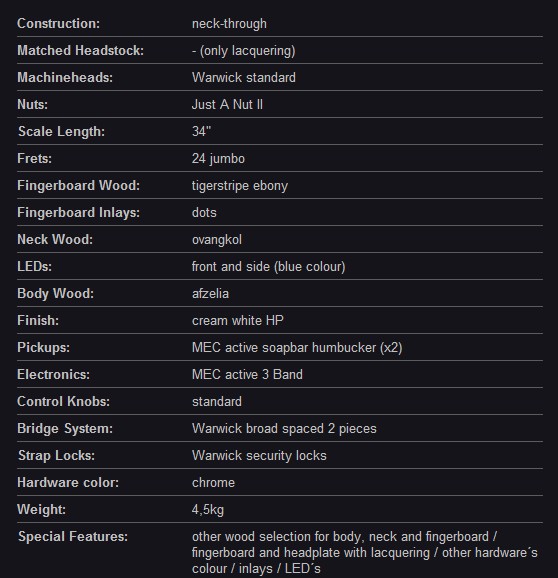 | | |
|---|---|
| Construction: | neck-through |
| Matched Headstock: | - (only lacquering) |
| Machineheads: | Warwick standard |
| Nuts: | Just A Nut II |
| Scale Length: | 34" |
| Frets: | 24 jumbo |
| Fingerboard Wood: | tigerstripe ebony |
| Fingerboard Inlays: | dots |
| Neck Wood: | ovangkol |
| LEDs: | front and side (blue colour) |
| Body Wood: | afzelia |
| Finish: | cream white HP |
| Pickups: | MEC active soapbar humbucker (x2) |
| Electronics: | MEC active 3 Band |
| Control Knobs: | standard |
| Bridge System: | Warwick broad spaced 2 pieces |
| Strap Locks: | Warwick security locks |
| Hardware color: | chrome |
| Weight: | 4,5kg |
| Special Features: | other wood selection for body, neck and fingerboard / fingerboard and headplate with lacquering / other hardware´s colour / inlays / LED´s |